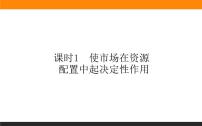 课时1　使市场在资源配置中起决定性作用